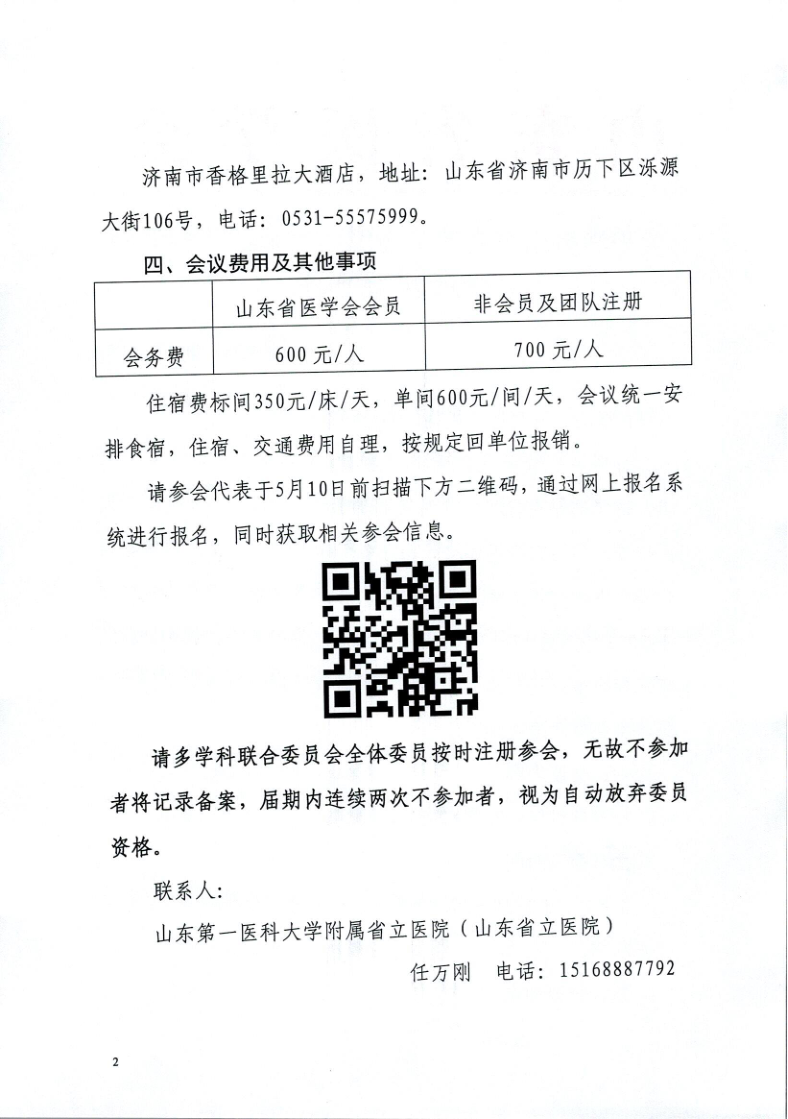 济南市香格里拉大酒店，地址：山东省济南市历下区泺源大街106号，电话：0531-55575999。

四、会议费用及其他事项

| | 山东省医学会会员 | 非会员及团队注册 |
|---|---|---|
| 会务费 | 600 元/人 | 700 元/人 |

住宿费标间350元/床/天，单间600元/间/天，会议统一安排食宿，住宿、交通费用自理，按规定回单位报销。

请参会代表于5月10日前扫描下方二维码，通过网上报名系统进行报名，同时获取相关参会信息。

请多学科联合委员会全体委员按时注册参会，无故不参加者将记录备案，届期内连续两次不参加者，视为自动放弃委员资格。

联系人：

山东第一医科大学附属省立医院（山东省立医院）

任万刚　电话：15168887792

2